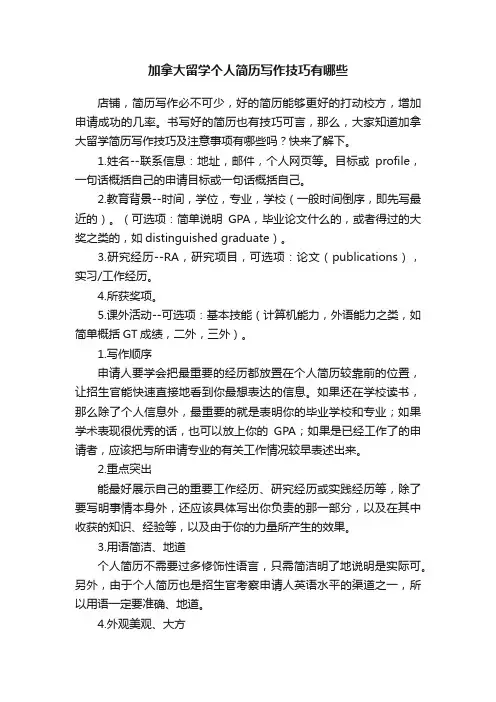 加拿大留学个人简历写作技巧有哪些

店铺，简历写作必不可少，好的简历能够更好的打动校方，增加申请成功的几率。书写好的简历也有技巧可言，那么，大家知道加拿大留学简历写作技巧及注意事项有哪些吗？快来了解下。

1.姓名--联系信息：地址，邮件，个人网页等。目标或 profile，一句话概括自己的申请目标或一句话概括自己。

2.教育背景--时间，学位，专业，学校（一般时间倒序，即先写最近的）。（可选项：简单说明 GPA，毕业论文什么的，或者得过的大奖之类的，如 distinguished graduate）。

3.研究经历--RA，研究项目，可选项：论文（publications），实习/工作经历。

4.所获奖项。

5.课外活动--可选项：基本技能（计算机能力，外语能力之类，如简单概括 GT 成绩，二外，三外）。

1.写作顺序

申请人要学会把最重要的经历都放置在个人简历较靠前的位置，让招生官能快速直接地看到你最想表达的信息。如果还在学校读书，那么除了个人信息外，最重要的就是表明你的毕业学校和专业；如果学术表现很优秀的话，也可以放上你的 GPA；如果是已经工作了的申请者，应该把与所申请专业的有关工作情况较早表述出来。

2.重点突出

能最好展示自己的重要工作经历、研究经历或实践经历等，除了要写明事情本身外，还应该具体写出你负责的那一部分，以及在其中收获的知识、经验等，以及由于你的力量所产生的效果。

3.用语简洁、地道

个人简历不需要过多修饰性语言，只需简洁明了地说明是实际可。另外，由于个人简历也是招生官考察申请人英语水平的渠道之一，所以用语一定要准确、地道。

4.外观美观、大方